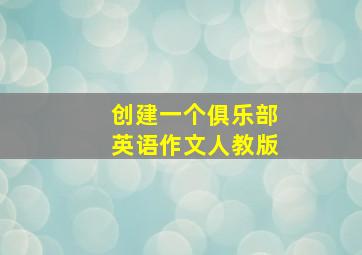 创建一个俱乐部
英语作文人教版